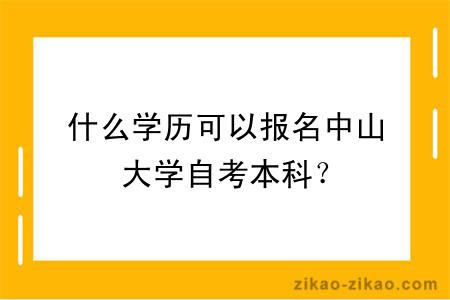 什么学历可以报名中山大学自考本科?

zikao-zikao.com